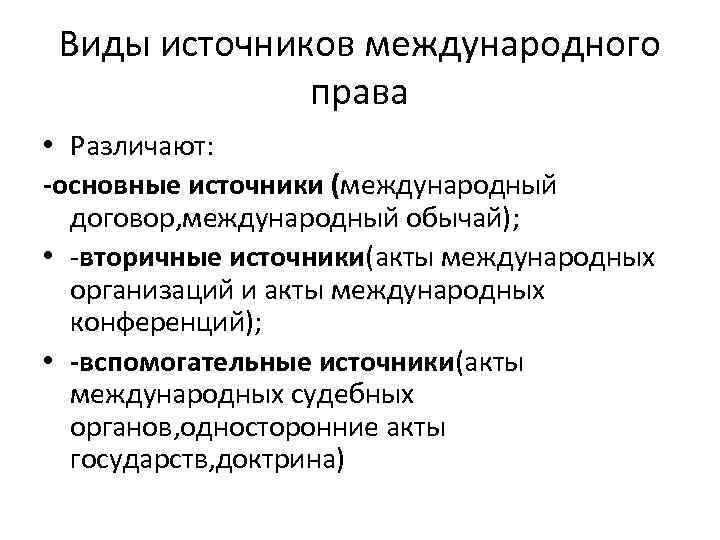 Виды источников международного права

• Различают:

-основные источники (международный договор,международный обычай);

• -вторичные источники(акты международных организаций и акты международных конференций);

• -вспомогательные источники(акты международных судебных органов,односторонние акты государств,доктрина)